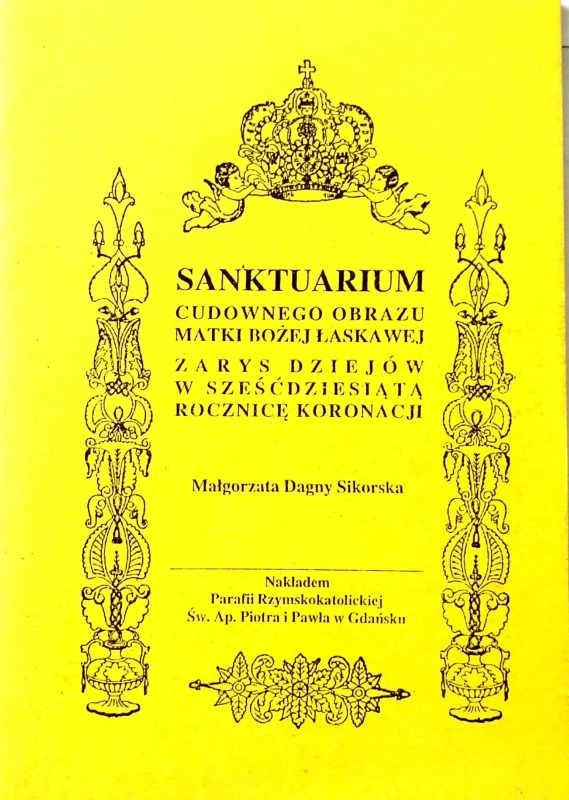 SANKTUARIUM
CUDOWNEGO OBRAZU
MATKI BOŻEJ ŁASKAWEJ
ZARYS DZIEJÓW
W SZEŚĆDZIESIĄTĄ
ROCZNICĘ KORONACJI

Małgorzata Dagny Sikorska

Nakładem
Parafii Rzymskokatolickiej
Św. Ap. Piotra i Pawła w Gdańsku